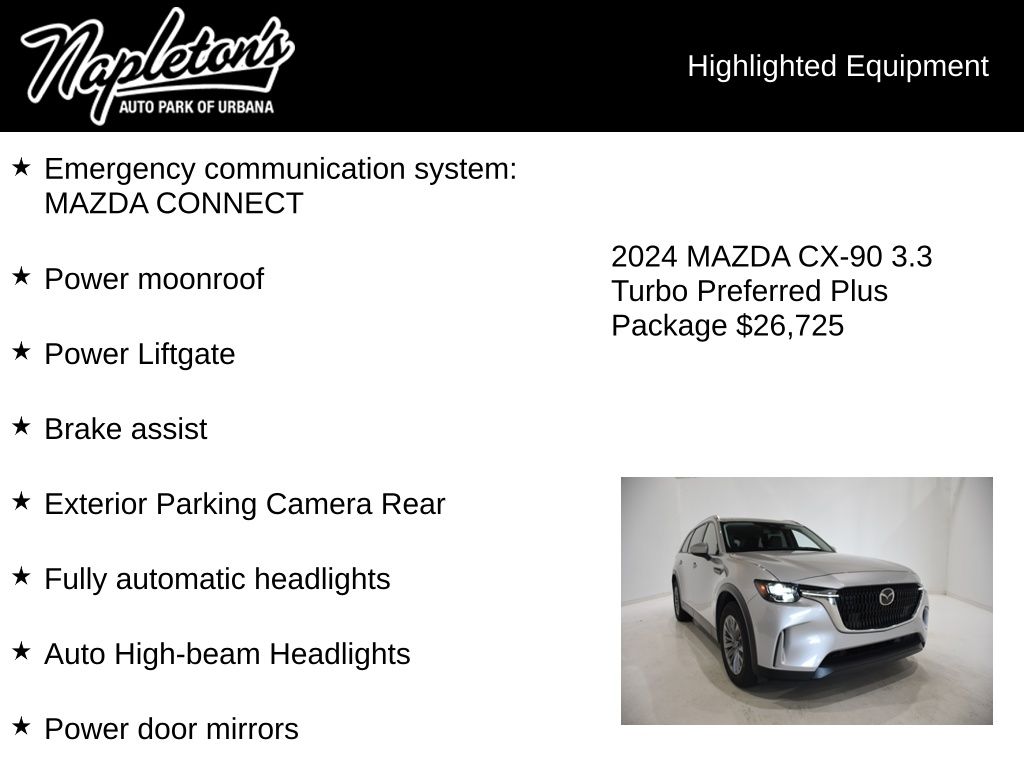 Napleton's
AUTO PARK OF URBANA

Highlighted Equipment

★ Emergency communication system: MAZDA CONNECT

★ Power moonroof

★ Power Liftgate

★ Brake assist

★ Exterior Parking Camera Rear

★ Fully automatic headlights

★ Auto High-beam Headlights

★ Power door mirrors

2024 MAZDA CX-90 3.3 Turbo Preferred Plus Package $26,725